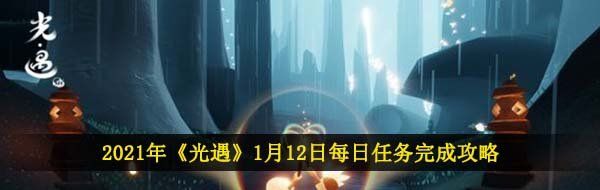 光·遇

2021年《光遇》1月12日每日任务完成攻略